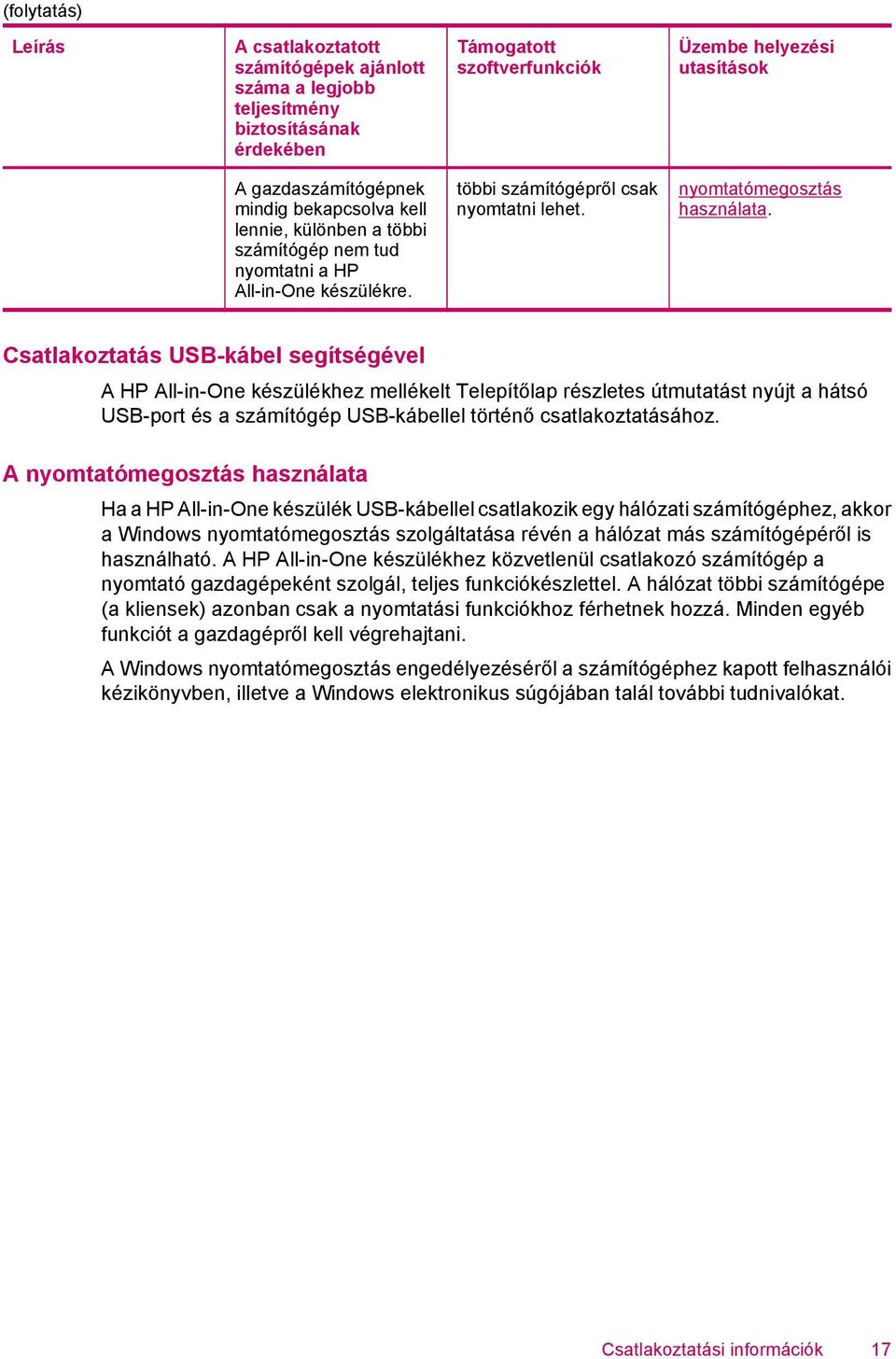 (folytatás)

| Leírás | A csatlakoztatott számítógépek ajánlott száma a legjobb teljesítmény biztosításának érdekében | Támogatott szoftverfunkciók | Üzembe helyezési utasítások |
|---|---|---|---|
| | A gazdaszámítógépnek mindig bekapcsolva kell lennie, különben a többi számítógép nem tud nyomtatni a HP All-in-One készülékre. | többi számítógépről csak nyomtatni lehet. | nyomtatómegosztás használata. |

Csatlakoztatás USB-kábel segítségével

A HP All-in-One készülékhez mellékelt Telepítőlap részletes útmutatást nyújt a hátsó USB-port és a számítógép USB-kábellel történő csatlakoztatásához.

A nyomtatómegosztás használata

Ha a HP All-in-One készülék USB-kábellel csatlakozik egy hálózati számítógéphez, akkor a Windows nyomtatómegosztás szolgáltatása révén a hálózat más számítógépéről is használható. A HP All-in-One készülékhez közvetlenül csatlakozó számítógép a nyomtató gazdagépeként szolgál, teljes funkciókészlettel. A hálózat többi számítógépe (a kliensek) azonban csak a nyomtatási funkciókhoz férhetnek hozzá. Minden egyéb funkciót a gazdagépről kell végrehajtani.

A Windows nyomtatómegosztás engedélyezéséről a számítógéphez kapott felhasználói kézikönyvben, illetve a Windows elektronikus súgójában talál további tudnivalókat.

Csatlakoztatási információk 17